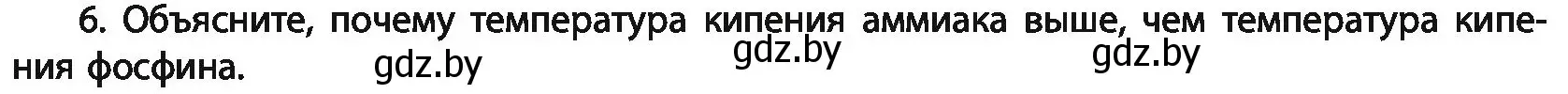 6. Объясните, почему температура кипения аммиака выше, чем температура кипения фосфина. gdz.by gdz.by gdz.by